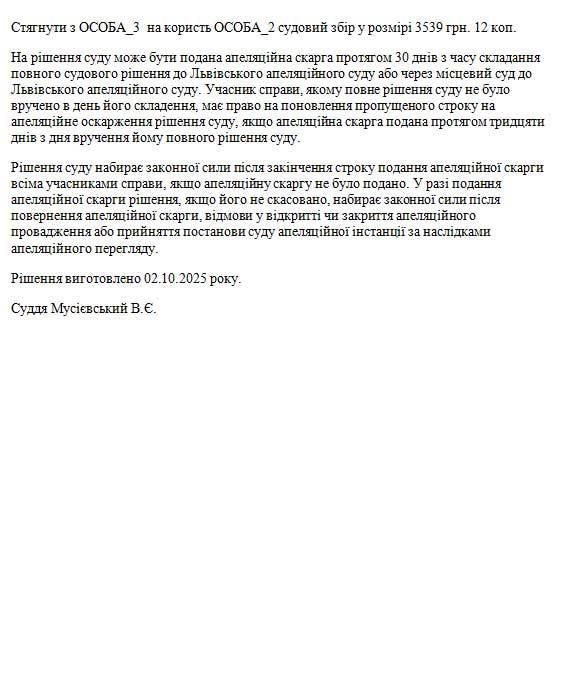 Стягнути з ОСОБА_3 на користь ОСОБА_2 судовий збір у розмірі 3539 грн. 12 коп.

На рішення суду може бути подана апеляційна скарга протягом 30 днів з часу складання повного судового рішення до Львівського апеляційного суду або через місцевий суд до Львівського апеляційного суду. Учасник справи, якому повне рішення суду не було вручено в день його складення, має право на поновлення пропущеного строку на апеляційне оскарження рішення суду, якщо апеляційна скарга подана протягом тридцяти днів з дня вручення йому повного рішення суду.

Рішення суду набирає законної сили після закінчення строку подання апеляційної скарги всіма учасниками справи, якщо апеляційну скаргу не було подано. У разі подання апеляційної скарги рішення, якщо його не скасовано, набирає законної сили після повернення апеляційної скарги, відмови у відкритті чи закриття апеляційного провадження або прийняття постанови суду апеляційної інстанції за наслідками апеляційного перегляду.

Рішення виготовлено 02.10.2025 року.

Суддя Мусієвський В.Є.